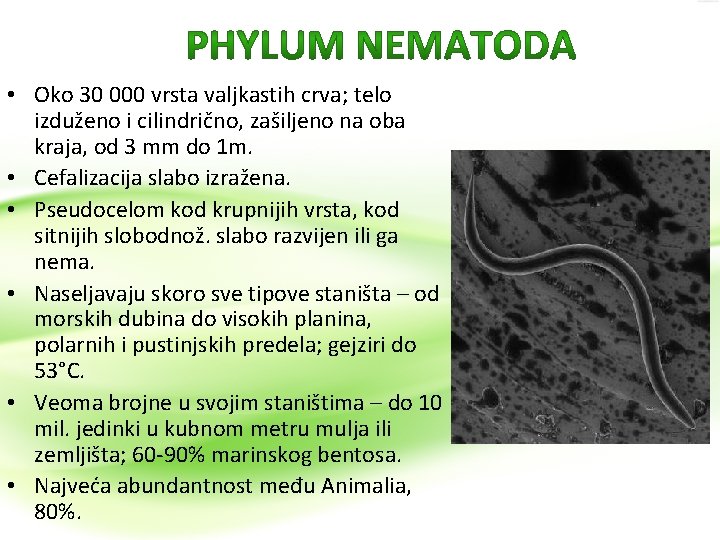 PHYLUM NEMATODA

• Oko 30 000 vrsta valjkastih crva; telo izduženo i cilindrično, zašiljeno na oba kraja, od 3 mm do 1m.
• Cefalizacija slabo izražena.
• Pseudocelom kod krupnijih vrsta, kod sitnijih slobodnož. slabo razvijen ili ga nema.
• Naseljavaju skoro sve tipove staništa – od morskih dubina do visokih planina, polarnih i pustinjskih predela; gejziri do 53°C.
• Veoma brojne u svojim staništima – do 10 mil. jedinki u kubnom metru mulja ili zemljišta; 60-90% marinskog bentosa.
• Najveća abundantnost među Animalia, 80%.